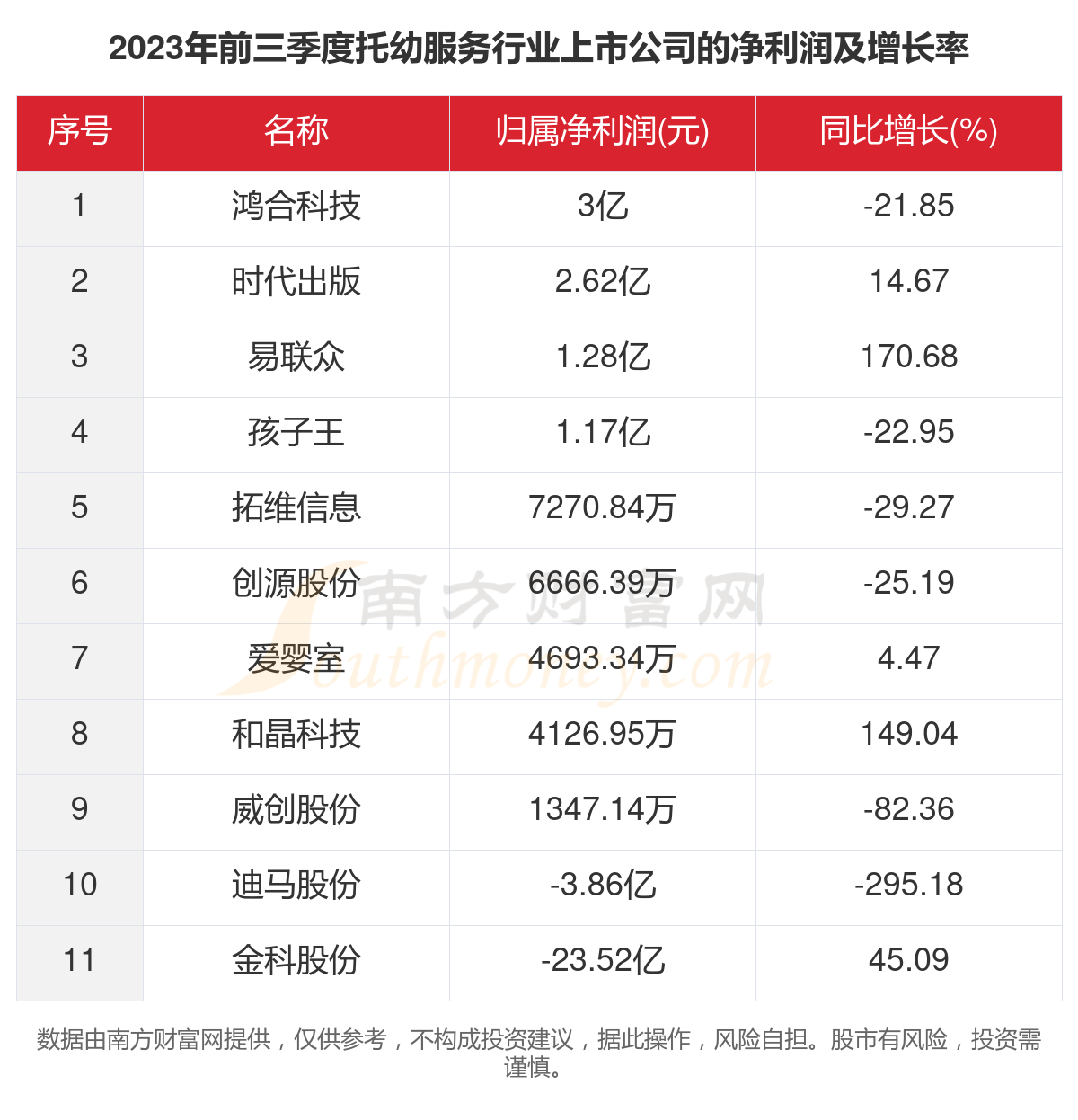 2023年前三季度托幼服务行业上市公司的净利润及增长率

| 序号 | 名称 | 归属净利润(元) | 同比增长(%) |
|---|---|---|---|
| 1 | 鸿合科技 | 3亿 | -21.85 |
| 2 | 时代出版 | 2.62亿 | 14.67 |
| 3 | 易联众 | 1.28亿 | 170.68 |
| 4 | 孩子王 | 1.17亿 | -22.95 |
| 5 | 拓维信息 | 7270.84万 | -29.27 |
| 6 | 创源股份 | 6666.39万 | -25.19 |
| 7 | 爱婴室 | 4693.34万 | 4.47 |
| 8 | 和晶科技 | 4126.95万 | 149.04 |
| 9 | 威创股份 | 1347.14万 | -82.36 |
| 10 | 迪马股份 | -3.86亿 | -295.18 |
| 11 | 金科股份 | -23.52亿 | 45.09 |

南方财富网 Southmoney.com

数据由南方财富网提供，仅供参考，不构成投资建议，据此操作，风险自担。股市有风险，投资需谨慎。